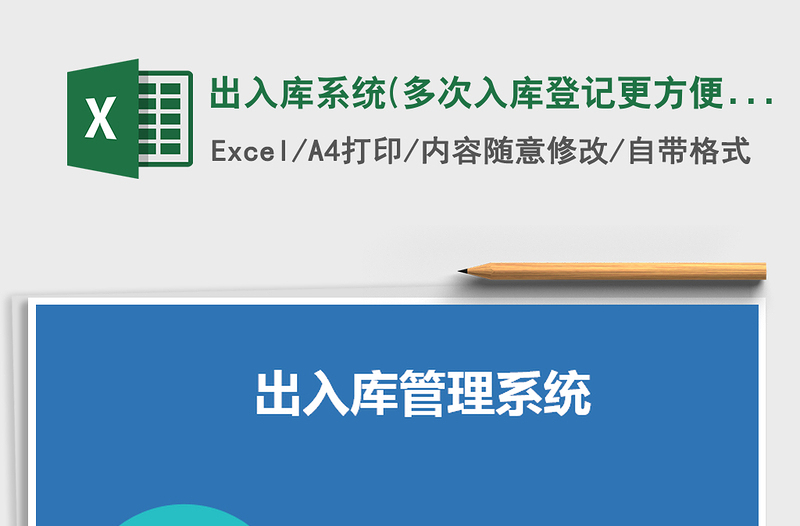 X

出入库系统(多次入库登记更方便...

Excel/A4打印/内容随意修改/自带格式

出入库管理系统